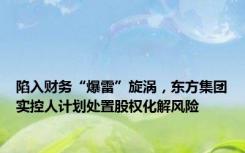 陷入财务“爆雷”旋涡，东方集团实控人计划处置股权化解风险